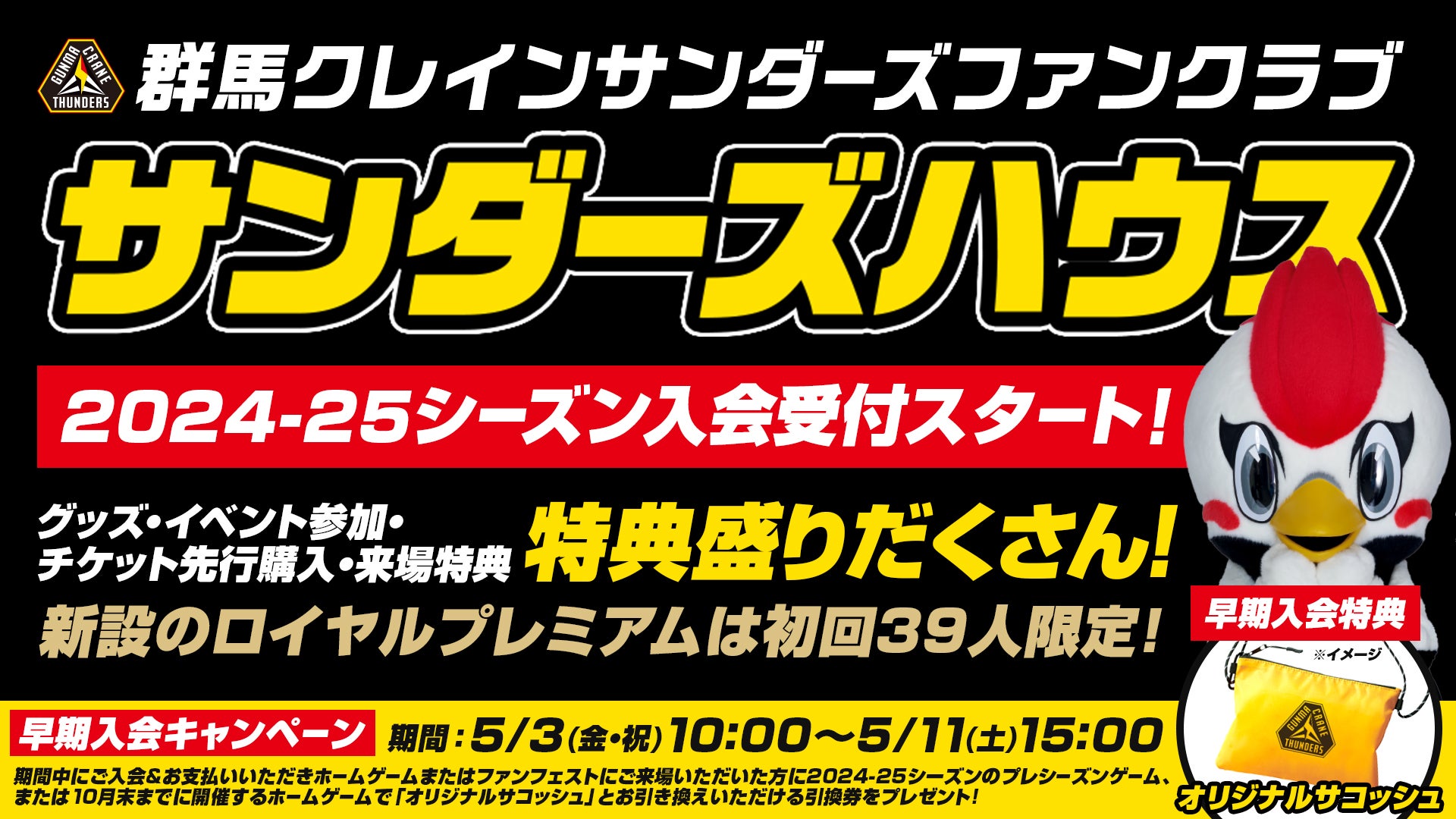 GUNMA CRANE THUNDERS

群馬クレインサンダーズファンクラブ

サンダーズハウス

2024-25シーズン入会受付スタート!

グッズ・イベント参加・チケット先行購入・来場特典 特典盛りだくさん!

新設のロイヤルプレミアムは初回39人限定!

早期入会特典

※イメージ

GUNMA CRANE THUNDERS

オリジナルサコッシュ

早期入会キャンペーン 期間:5/3(金・祝)10:00〜5/11(土)15:00

期間中にご入会&お支払いいただきホームゲームまたはファンフェストにご来場いただいた方に2024-25シーズンのプレシーズンゲーム、または10月末までに開催するホームゲームで「オリジナルサコッシュ」とお引き換えいただける引換券をプレゼント!